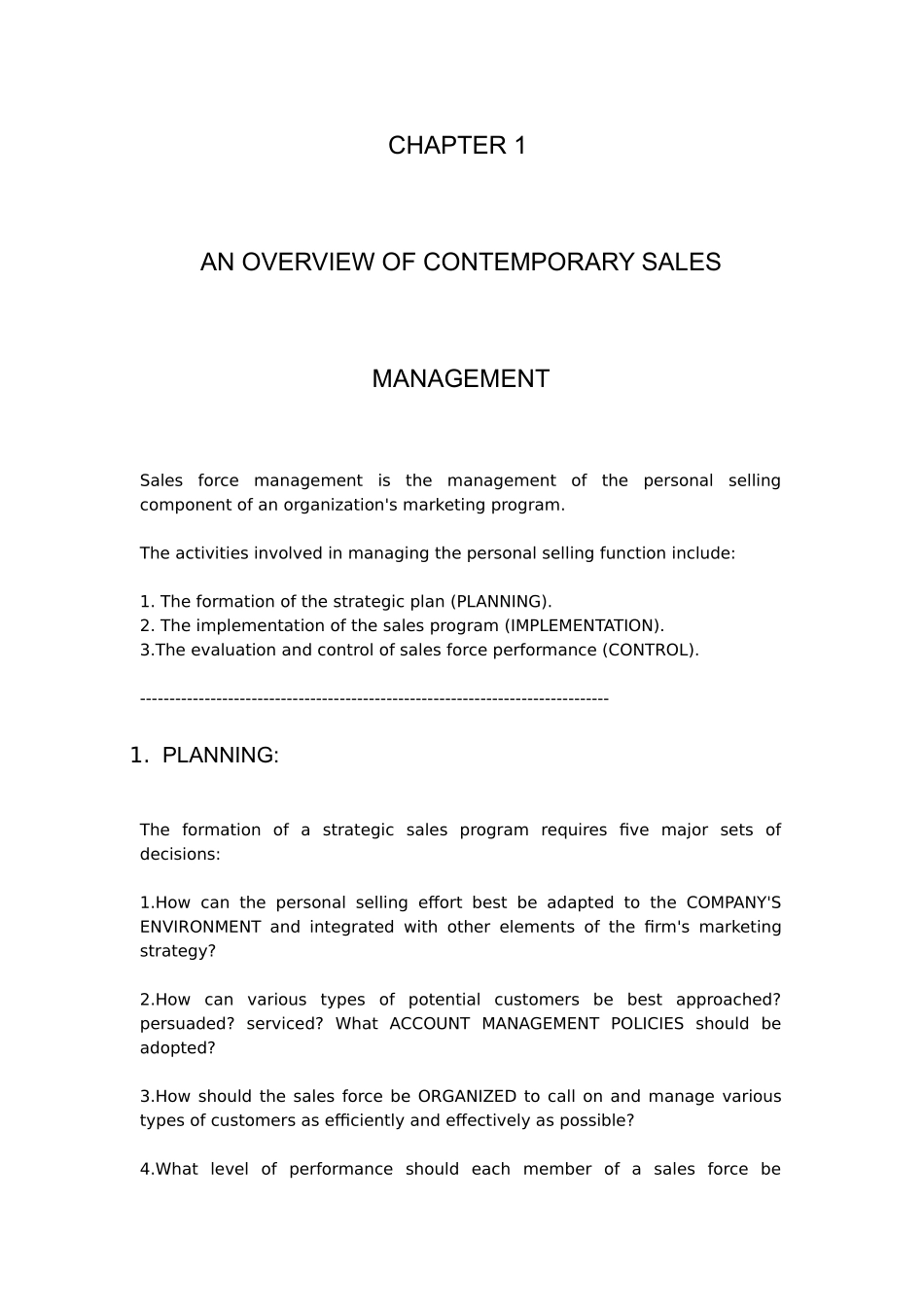 CHAPTER 1

AN OVERVIEW OF CONTEMPORARY SALES

MANAGEMENT

Sales force management is the management of the personal selling component of an organization's marketing program.

The activities involved in managing the personal selling function include:

1. The formation of the strategic plan (PLANNING).
2. The implementation of the sales program (IMPLEMENTATION).
3.The evaluation and control of sales force performance (CONTROL).

--------------------------------------------------------------------------------

1. PLANNING:

The formation of a strategic sales program requires five major sets of decisions:

1.How can the personal selling effort best be adapted to the COMPANY'S ENVIRONMENT and integrated with other elements of the firm's marketing strategy?

2.How can various types of potential customers be best approached? persuaded? serviced? What ACCOUNT MANAGEMENT POLICIES should be adopted?

3.How should the sales force be ORGANIZED to call on and manage various types of customers as efficiently and effectively as possible?

4.What level of performance should each member of a sales force be